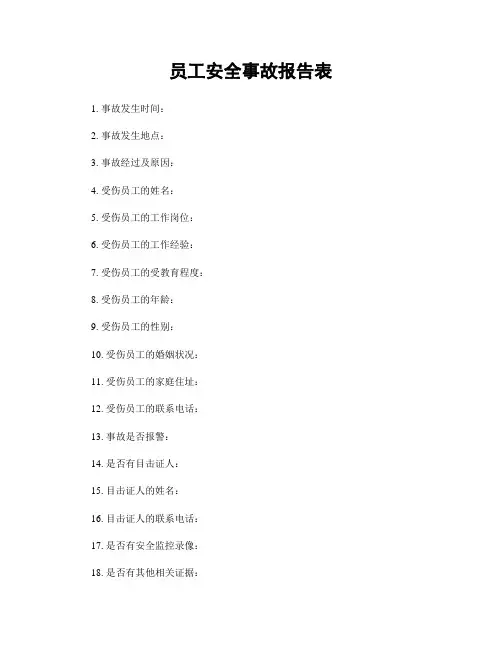 员工安全事故报告表

1. 事故发生时间：

2. 事故发生地点：

3. 事故经过及原因：

4. 受伤员工的姓名：

5. 受伤员工的工作岗位：

6. 受伤员工的工作经验：

7. 受伤员工的受教育程度：

8. 受伤员工的年龄：

9. 受伤员工的性别：

10. 受伤员工的婚姻状况：

11. 受伤员工的家庭住址：

12. 受伤员工的联系电话：

13. 事故是否报警：

14. 是否有目击证人：

15. 目击证人的姓名：

16. 目击证人的联系电话：

17. 是否有安全监控录像：

18. 是否有其他相关证据：